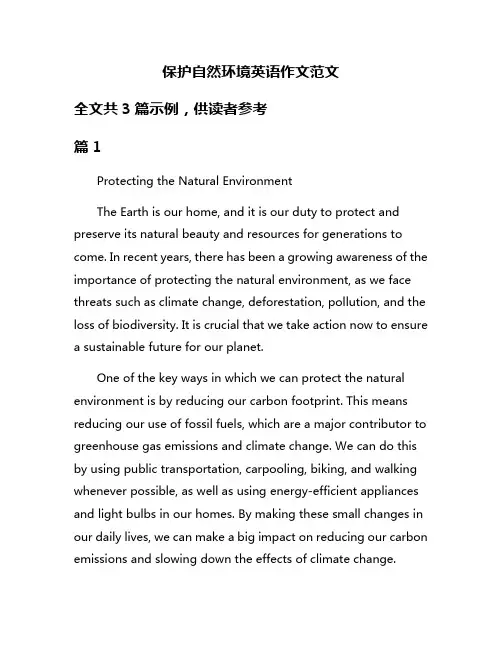 保护自然环境英语作文范文

全文共 3 篇示例，供读者参考

篇 1

Protecting the Natural Environment

The Earth is our home, and it is our duty to protect and preserve its natural beauty and resources for generations to come. In recent years, there has been a growing awareness of the importance of protecting the natural environment, as we face threats such as climate change, deforestation, pollution, and the loss of biodiversity. It is crucial that we take action now to ensure a sustainable future for our planet.

One of the key ways in which we can protect the natural environment is by reducing our carbon footprint. This means reducing our use of fossil fuels, which are a major contributor to greenhouse gas emissions and climate change. We can do this by using public transportation, carpooling, biking, and walking whenever possible, as well as using energy-efficient appliances and light bulbs in our homes. By making these small changes in our daily lives, we can make a big impact on reducing our carbon emissions and slowing down the effects of climate change.